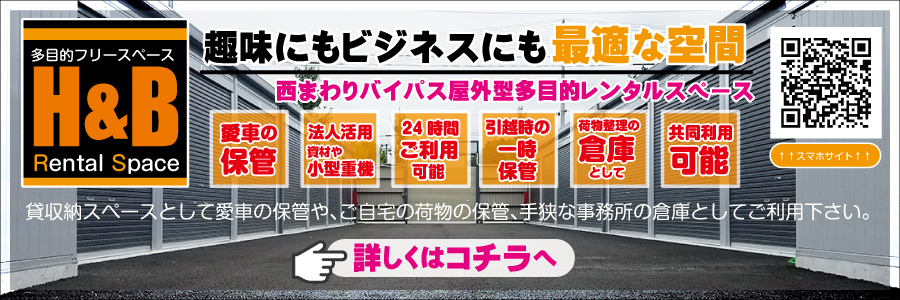 多目的フリースペース
H&B
Rental Space

趣味にもビジネスにも最適な空間

西まわりバイパス屋外型多目的レンタルスペース

愛車の保管

法人活用 資材や小型重機

24時間ご利用可能

引越時の一時保管

荷物整理の倉庫として

共同利用可能

↑↑スマホサイト↑↑

貸収納スペースとして愛車の保管や、ご自宅の荷物の保管、手狭な事務所の倉庫としてご利用下さい。

詳しくはコチラへ